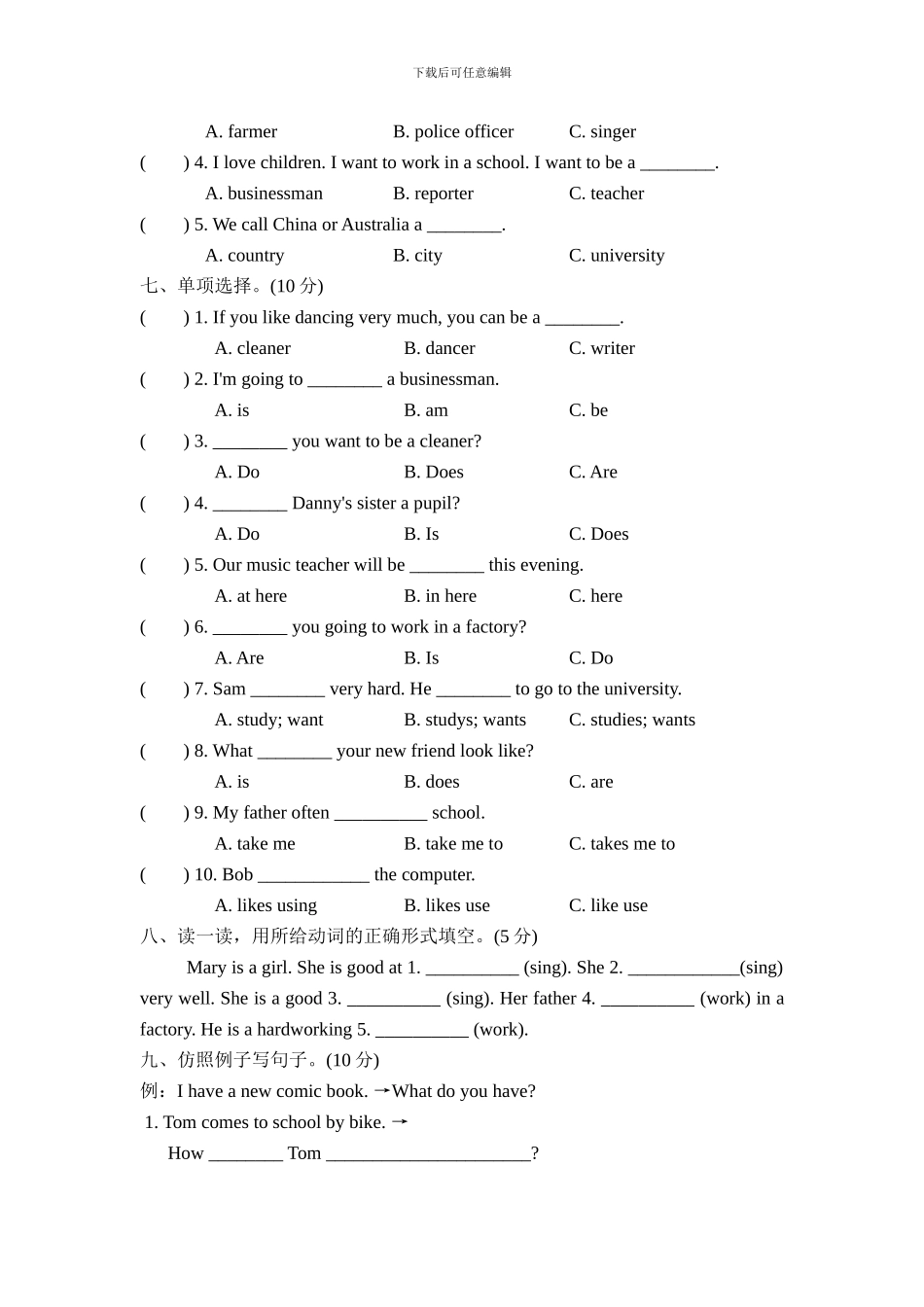 下载后可任意编辑

A. farmer B. police officer C. singer

( ) 4. I love children. I want to work in a school. I want to be a ________.

A. businessman B. reporter C. teacher

( ) 5. We call China or Australia a ________.

A. country B. city C. university

七、单项选择。(10 分)

( ) 1. If you like dancing very much, you can be a ________.

A. cleaner B. dancer C. writer

( ) 2. I'm going to ________ a businessman.

A. is B. am C. be

( ) 3. ________ you want to be a cleaner?

A. Do B. Does C. Are

( ) 4. ________ Danny's sister a pupil?

A. Do B. Is C. Does

( ) 5. Our music teacher will be ________ this evening.

A. at here B. in here C. here

( ) 6. ________ you going to work in a factory?

A. Are B. Is C. Do

( ) 7. Sam ________ very hard. He ________ to go to the university.

A. study; want B. studys; wants C. studies; wants

( ) 8. What ________ your new friend look like?

A. is B. does C. are

( ) 9. My father often __________ school.

A. take me B. take me to C. takes me to

( ) 10. Bob ____________ the computer.

A. likes using B. likes use C. like use

八、读一读，用所给动词的正确形式填空。(5 分)

Mary is a girl. She is good at 1. __________ (sing). She 2. ____________(sing) very well. She is a good 3. __________ (sing). Her father 4. __________ (work) in a factory. He is a hardworking 5. __________ (work).

九、仿照例子写句子。(10 分)

例：I have a new comic book. →What do you have?

1. Tom comes to school by bike. →

How ________ Tom ______________________?